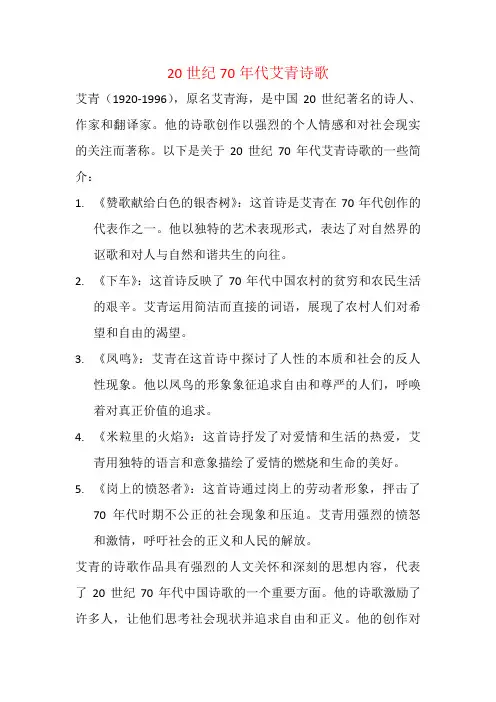 20 世纪 70 年代艾青诗歌

艾青（1920-1996），原名艾青海，是中国 20 世纪著名的诗人、作家和翻译家。他的诗歌创作以强烈的个人情感和对社会现实的关注而著称。以下是关于 20 世纪 70 年代艾青诗歌的一些简介：

1. 《赞歌献给白色的银杏树》：这首诗是艾青在 70 年代创作的代表作之一。他以独特的艺术表现形式，表达了对自然界的讴歌和对人与自然和谐共生的向往。

2. 《下车》：这首诗反映了 70 年代中国农村的贫穷和农民生活的艰辛。艾青运用简洁而直接的词语，展现了农村人们对希望和自由的渴望。

3. 《凤鸣》：艾青在这首诗中探讨了人性的本质和社会的反人性现象。他以凤鸟的形象象征追求自由和尊严的人们，呼唤着对真正价值的追求。

4. 《米粒里的火焰》：这首诗抒发了对爱情和生活的热爱，艾青用独特的语言和意象描绘了爱情的燃烧和生命的美好。

5. 《岗上的愤怒者》：这首诗通过岗上的劳动者形象，抨击了 70 年代时期不公正的社会现象和压迫。艾青用强烈的愤怒和激情，呼吁社会的正义和人民的解放。

艾青的诗歌作品具有强烈的人文关怀和深刻的思想内容，代表了 20 世纪 70 年代中国诗歌的一个重要方面。他的诗歌激励了许多人，让他们思考社会现状并追求自由和正义。他的创作对